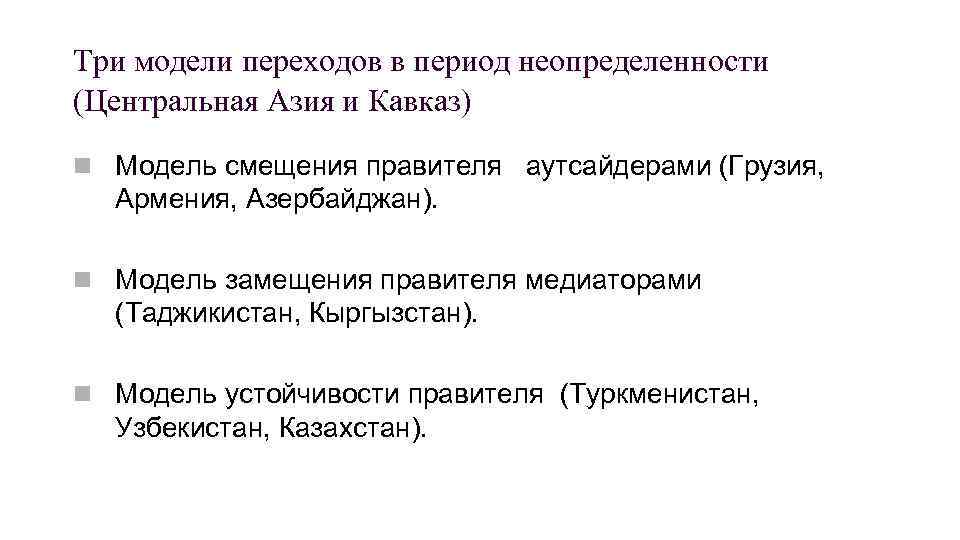 Три модели переходов в период неопределенности (Центральная Азия и Кавказ)

Модель смещения правителя аутсайдерами (Грузия, Армения, Азербайджан).

Модель замещения правителя медиаторами (Таджикистан, Кыргызстан).

Модель устойчивости правителя (Туркменистан, Узбекистан, Казахстан).